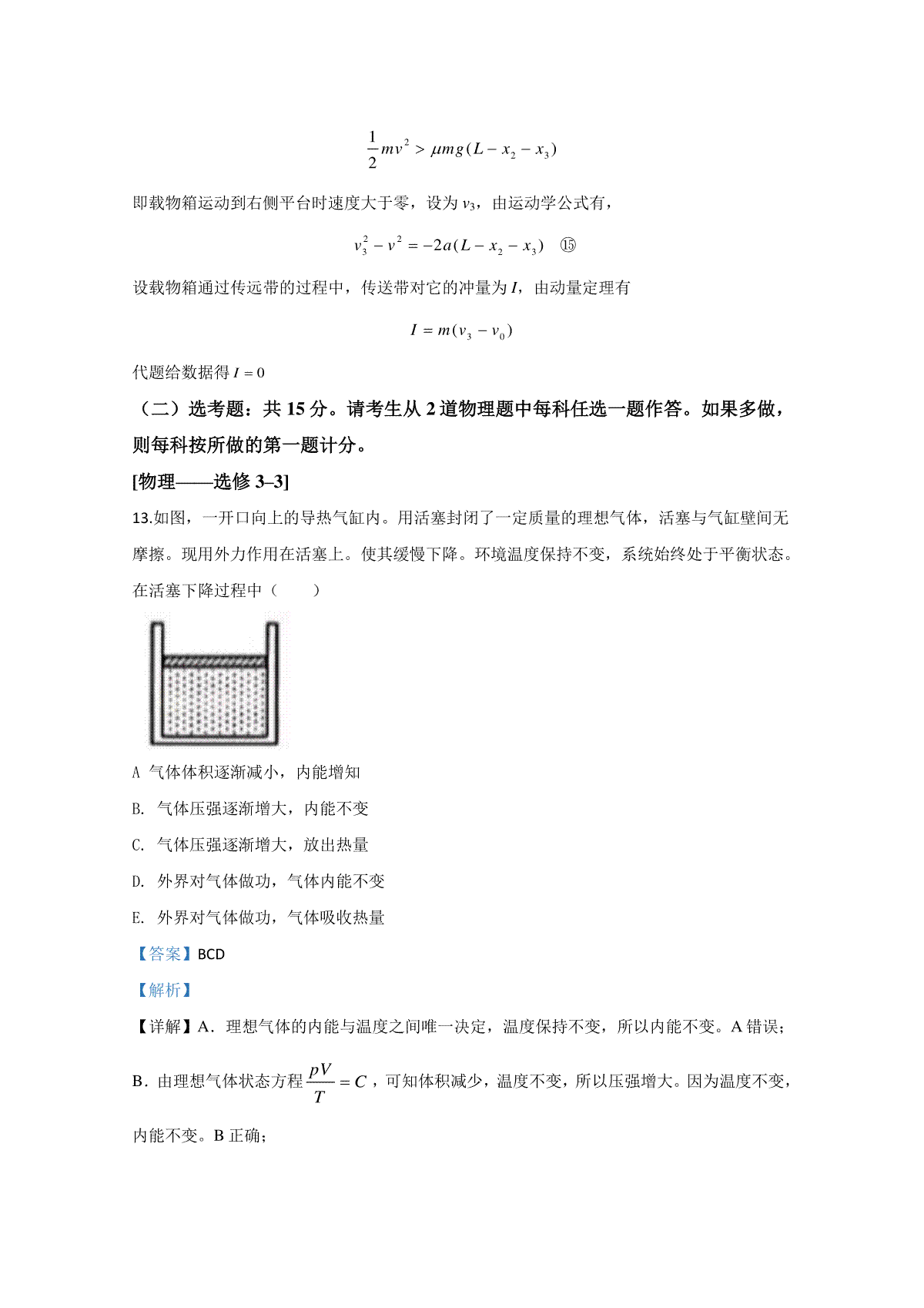 $\frac{1}{2}mv^2 > \mu mg(L - x_2 - x_3)$

即载物箱运动到右侧平台时速度大于零，设为 $v_3$，由运动学公式有，

$v_3^2 - v^2 = -2a(L - x_2 - x_3)$ ⑮

设载物箱通过传远带的过程中，传送带对它的冲量为 $I$，由动量定理有

$I = m(v_3 - v_0)$

代题给数据得 $I = 0$

（二）选考题：共 15 分。请考生从 2 道物理题中每科任选一题作答。如果多做，则每科按所做的第一题计分。

[物理——选修 3–3]

13.如图，一开口向上的导热气缸内。用活塞封闭了一定质量的理想气体，活塞与气缸壁间无摩擦。现用外力作用在活塞上。使其缓慢下降。环境温度保持不变，系统始终处于平衡状态。在活塞下降过程中（ ）

A 气体体积逐渐减小，内能增知

B. 气体压强逐渐增大，内能不变

C. 气体压强逐渐增大，放出热量

D. 外界对气体做功，气体内能不变

E. 外界对气体做功，气体吸收热量

【答案】BCD

【解析】

【详解】A．理想气体的内能与温度之间唯一决定，温度保持不变，所以内能不变。A 错误；

B．由理想气体状态方程 $\frac{pV}{T} = C$，可知体积减少，温度不变，所以压强增大。因为温度不变，内能不变。B 正确；